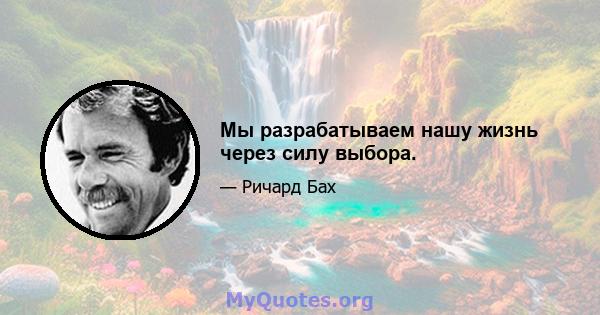 Мы разрабатываем нашу жизнь через силу выбора.

— Ричард Бах

MyQuotes.org